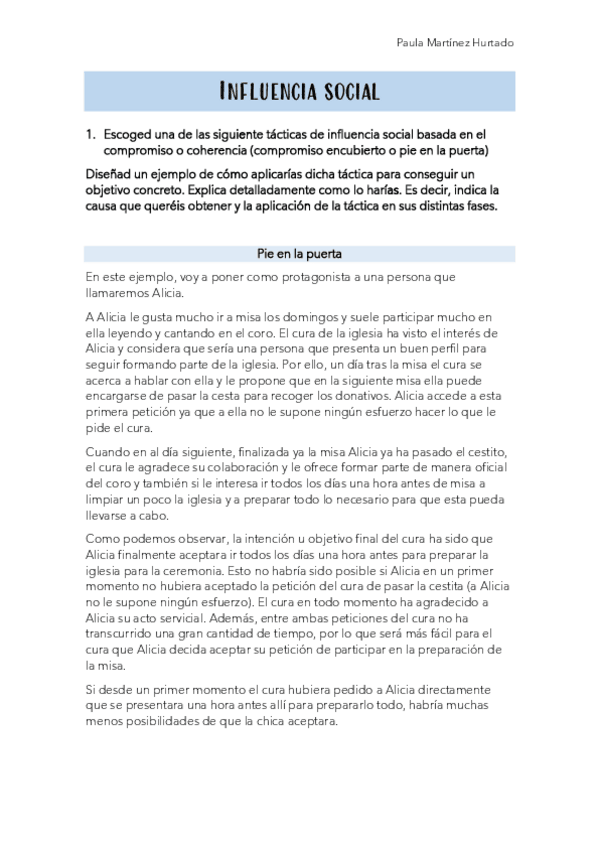 Paula Martínez Hurtado

INFLUENCIA SOCIAL

1. Escoged una de las siguiente tácticas de influencia social basada en el compromiso o coherencia (compromiso encubierto o pie en la puerta)

Diseñad un ejemplo de cómo aplicarías dicha táctica para conseguir un objetivo concreto. Explica detalladamente como lo harías. Es decir, indica la causa que queréis obtener y la aplicación de la táctica en sus distintas fases.

Pie en la puerta

En este ejemplo, voy a poner como protagonista a una persona que llamaremos Alicia.

A Alicia le gusta mucho ir a misa los domingos y suele participar mucho en ella leyendo y cantando en el coro. El cura de la iglesia ha visto el interés de Alicia y considera que sería una persona que presenta un buen perfil para seguir formando parte de la iglesia. Por ello, un día tras la misa el cura se acerca a hablar con ella y le propone que en la siguiente misa ella puede encargarse de pasar la cesta para recoger los donativos. Alicia accede a esta primera petición ya que a ella no le supone ningún esfuerzo hacer lo que le pide el cura.

Cuando en al día siguiente, finalizada ya la misa Alicia ya ha pasado el cestito, el cura le agradece su colaboración y le ofrece formar parte de manera oficial del coro y también si le interesa ir todos los días una hora antes de misa a limpiar un poco la iglesia y a preparar todo lo necesario para que esta pueda llevarse a cabo.

Como podemos observar, la intención u objetivo final del cura ha sido que Alicia finalmente aceptara ir todos los días una hora antes para preparar la iglesia para la ceremonia. Esto no habría sido posible si Alicia en un primer momento no hubiera aceptado la petición del cura de pasar la cestita (a Alicia no le supone ningún esfuerzo). El cura en todo momento ha agradecido a Alicia su acto servicial. Además, entre ambas peticiones del cura no ha transcurrido una gran cantidad de tiempo, por lo que será más fácil para el cura que Alicia decida aceptar su petición de participar en la preparación de la misa.

Si desde un primer momento el cura hubiera pedido a Alicia directamente que se presentara una hora antes allí para prepararlo todo, habría muchas menos posibilidades de que la chica aceptara.